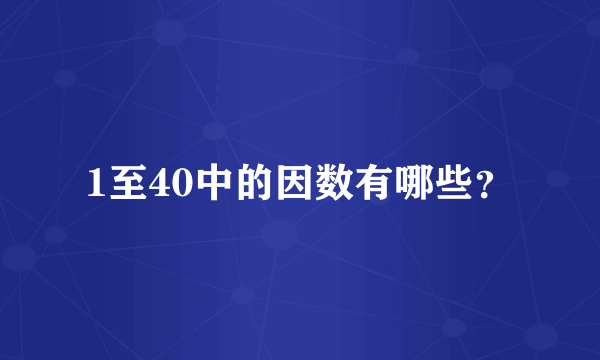 1至40中的因数有哪些？